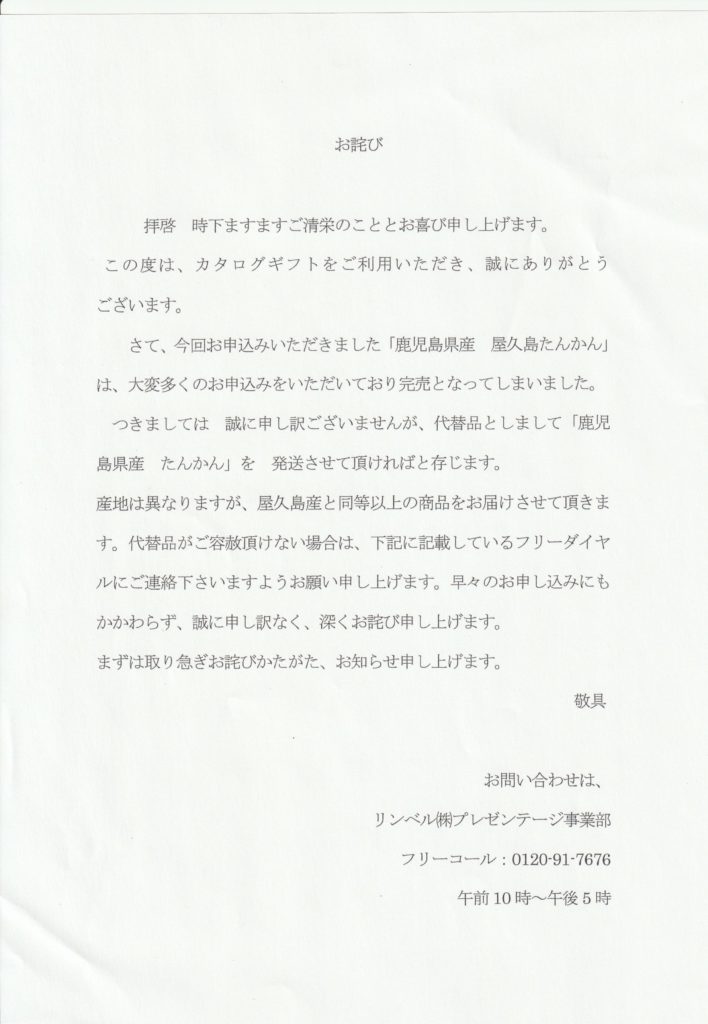 お詫び

拝啓　時下ますますご清栄のこととお喜び申し上げます。

この度は、カタログギフトをご利用いただき、誠にありがとうございます。

さて、今回お申込みいただきました「鹿児島県産　屋久島たんかん」は、大変多くのお申込みをいただいており完売となってしまいました。

つきましては　誠に申し訳ございませんが、代替品としまして「鹿児島県産　たんかん」を　発送させて頂ければと存じます。

産地は異なりますが、屋久島産と同等以上の商品をお届けさせて頂きます。代替品がご容赦頂けない場合は、下記に記載しているフリーダイヤルにご連絡下さいますようお願い申し上げます。早々のお申し込みにもかかわらず、誠に申し訳なく、深くお詫び申し上げます。

まずは取り急ぎお詫びかたがた、お知らせ申し上げます。

敬具

お問い合わせは、

リンベル㈱プレゼンテージ事業部

フリーコール：0120-91-7676

午前10時～午後5時